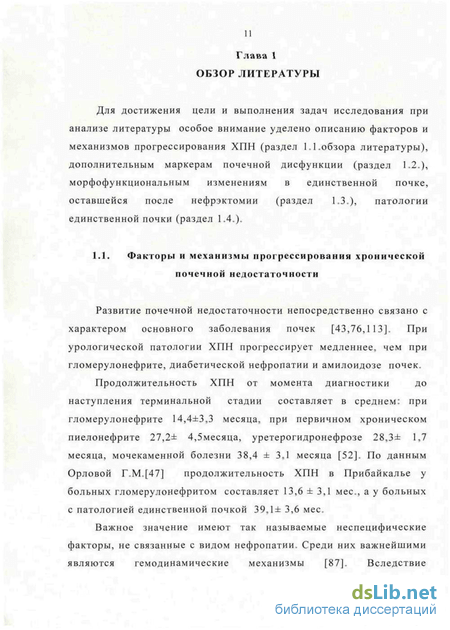 11

Глава 1
ОБЗОР ЛИТЕРАТУРЫ

Для достижения цели и выполнения задач исследования при анализе литературы особое внимание уделено описанию факторов и механизмов прогрессирования ХПН (раздел 1.1.обзора литературы), дополнительным маркерам почечной дисфункции (раздел 1.2.), морфофункциональным изменениям в единственной почке, оставшейся после нефрэктомии (раздел 1.3.), патологии единственной почки (раздел 1.4.).

1.1. Факторы и механизмы прогрессирования хронической почечной недостаточности

Развитие почечной недостаточности непосредственно связано с характером основного заболевания почек [43,76,113]. При урологической патологии ХПН прогрессирует медленнее, чем при гломерулонефрите, диабетической нефропатии и амилоидозе почек.

Продолжительность ХПН от момента диагностики до наступления терминальной стадии составляет в среднем: при гломерулонефрите 14,4±3,3 месяца, при первичном хроническом пиелонефрите 27,2± 4,5месяца, уретерогидронефрозе 28,3± 1,7 месяца, мочекаменной болезни 38,4 ± 3,1 месяца [52]. По данным Орловой Г.М.[47] продолжительность ХПН в Прибайкалье у больных гломерулонефритом составляет 13,6 ± 3,1 мес., а у больных с патологией единственной почкой 39,1± 3,6 мес.

Важное значение имеют так называемые неспецифические факторы, не связанные с видом нефропатии. Среди них важнейшими являются гемодинамические механизмы [87]. Вследствие

dsLib.net
библиотека диссертаций